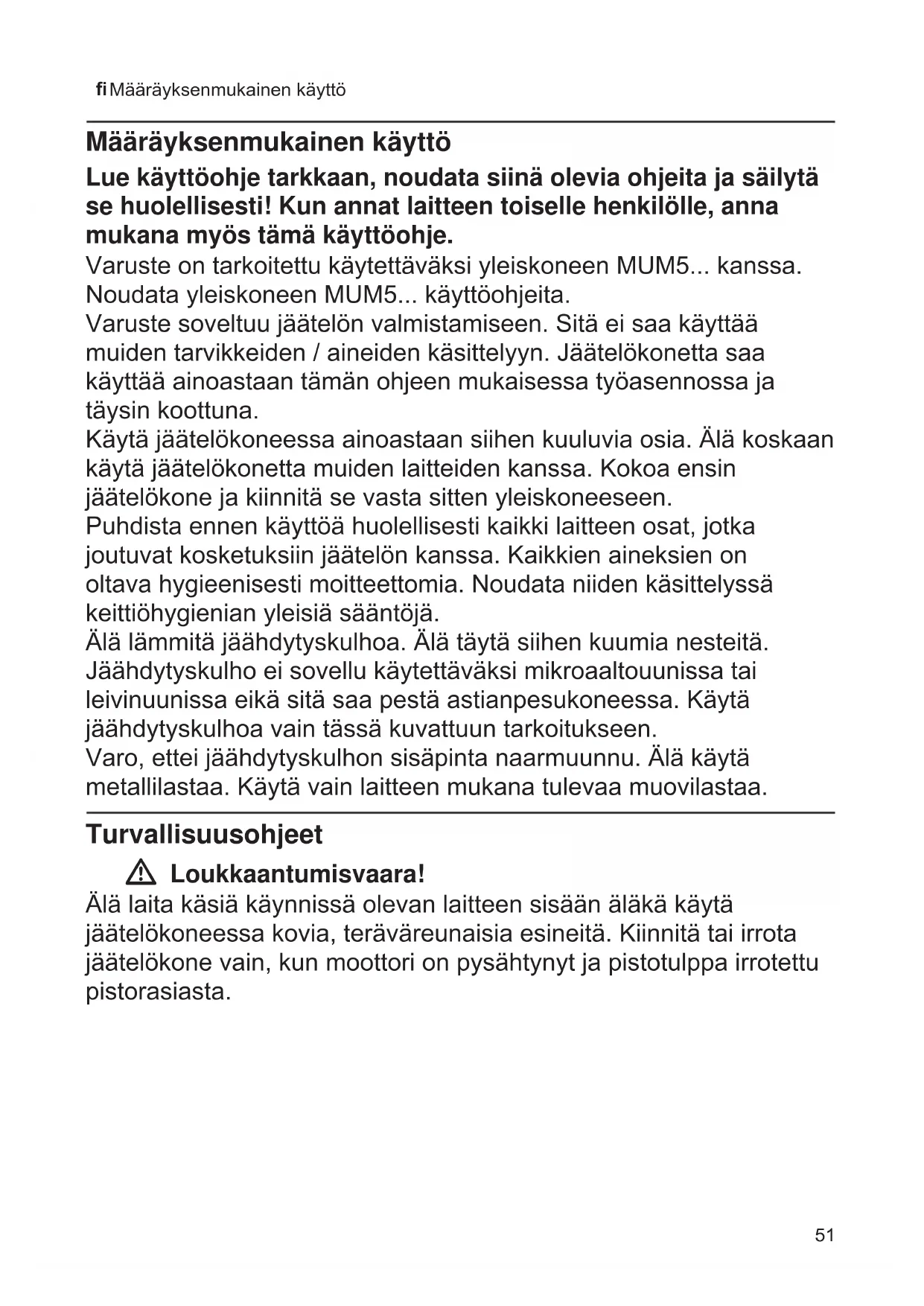 fi Määräyksenmukainen käyttö

Määräyksenmukainen käyttö

Lue käyttöohje tarkkaan, noudata siinä olevia ohjeita ja säilytä se huolellisesti! Kun annat laitteen toiselle henkilölle, anna mukana myös tämä käyttöohje.

Varuste on tarkoitettu käytettäväksi yleiskoneen MUM5... kanssa. Noudata yleiskoneen MUM5... käyttöohjeita.

Varuste soveltuu jäätelön valmistamiseen. Sitä ei saa käyttää muiden tarvikkeiden / aineiden käsittelyyn. Jäätelökonetta saa käyttää ainoastaan tämän ohjeen mukaisessa työasennossa ja täysin koottuna.

Käytä jäätelökoneessa ainoastaan siihen kuuluvia osia. Älä koskaan käytä jäätelökonetta muiden laitteiden kanssa. Kokoa ensin jäätelökone ja kiinnitä se vasta sitten yleiskoneeseen.

Puhdista ennen käyttöä huolellisesti kaikki laitteen osat, jotka joutuvat kosketuksiin jäätelön kanssa. Kaikkien aineksien on oltava hygieenisesti moitteettomia. Noudata niiden käsittelyssä keittiöhygienian yleisiä sääntöjä.

Älä lämmitä jäähdytyskulhoa. Älä täytä siihen kuumia nesteitä. Jäähdytyskulho ei sovellu käytettäväksi mikroaaltouunissa tai leivinuunissa eikä sitä saa pestä astianpesukoneessa. Käytä jäähdytyskulhoa vain tässä kuvattuun tarkoitukseen.

Varo, ettei jäähdytyskulhon sisäpinta naarmuunnu. Älä käytä metallilastaa. Käytä vain laitteen mukana tulevaa muovilastaa.

Turvallisuusohjeet

Loukkaantumisvaara!

Älä laita käsiä käynnissä olevan laitteen sisään äläkä käytä jäätelökoneessa kovia, teräväreunaisia esineitä. Kiinnitä tai irrota jäätelökone vain, kun moottori on pysähtynyt ja pistotulppa irrotettu pistorasiasta.

51